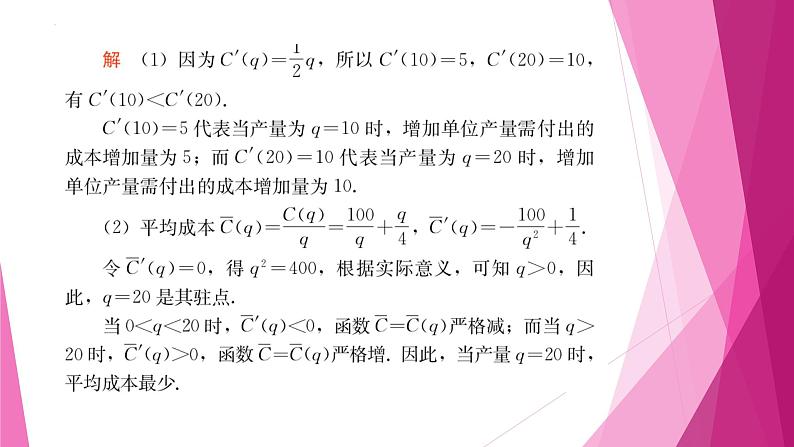 解 (1) 因为 $C'(q)=\frac{1}{2}q$，所以 $C'(10)=5$，$C'(20)=10$，有 $C'(10)<C'(20)$.

$C'(10)=5$ 代表当产量为 $q=10$ 时，增加单位产量需付出的成本增加量为 5；而 $C'(20)=10$ 代表当产量为 $q=20$ 时，增加单位产量需付出的成本增加量为 10.

(2) 平均成本 $\overline{C}(q)=\frac{C(q)}{q}=\frac{100}{q}+\frac{q}{4}$，$\overline{C}'(q)=-\frac{100}{q^2}+\frac{1}{4}$.

令 $\overline{C}'(q)=0$，得 $q^2=400$，根据实际意义，可知 $q>0$，因此，$q=20$ 是其驻点.

当 $0<q<20$ 时，$\overline{C}'(q)<0$，函数 $\overline{C}=\overline{C}(q)$ 严格减；而当 $q>20$ 时，$\overline{C}'(q)>0$，函数 $\overline{C}=\overline{C}(q)$ 严格增. 因此，当产量 $q=20$ 时，平均成本最少.